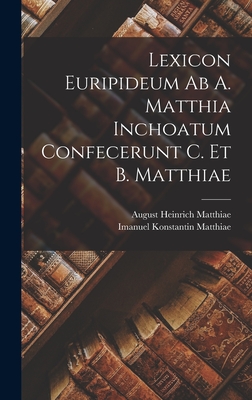 Lexicon Euripideum Ab A. Matthia Inchoatum Confecerunt C. Et B. Matthiae

August Heinrich Matthiae
Imanuel Konstantin Matthiae